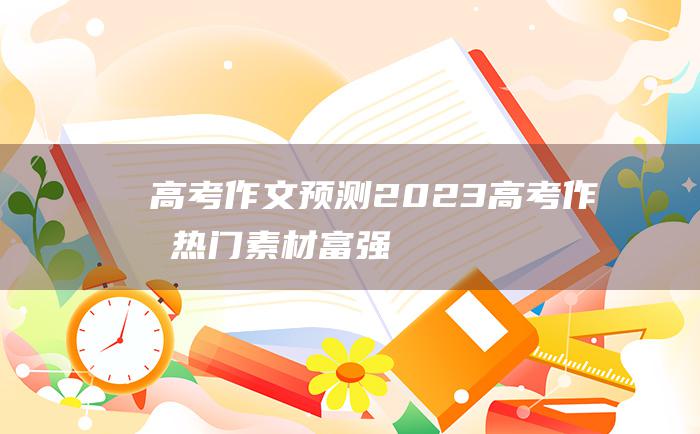 高考作文预测2023高考作
热门素材富强